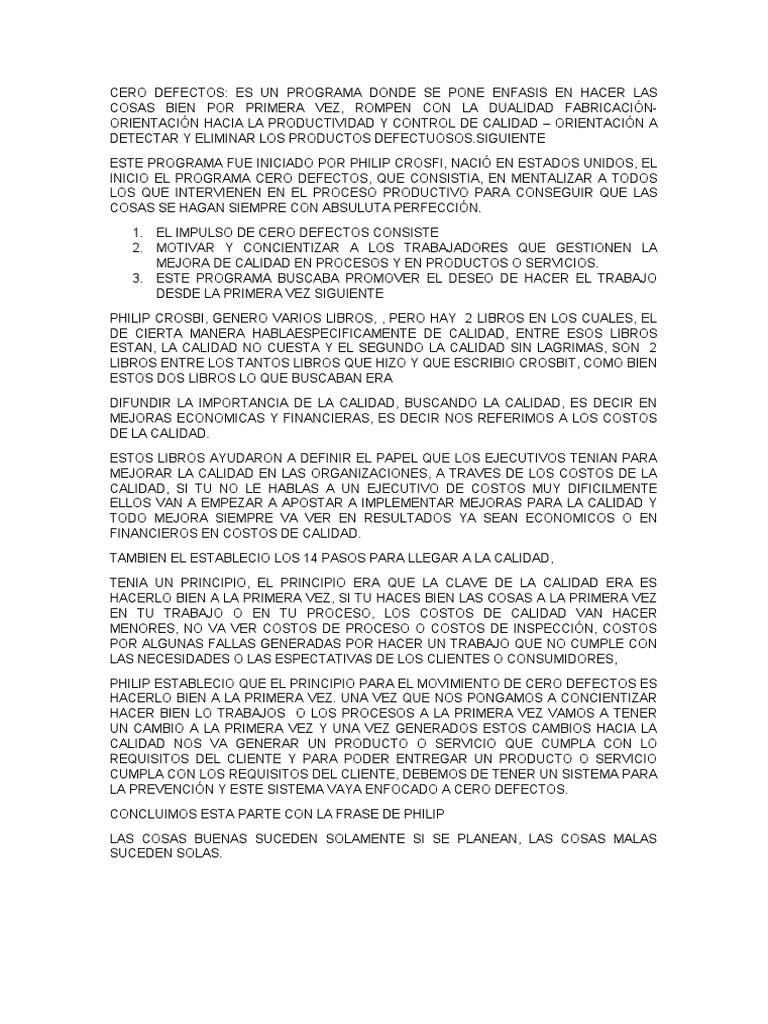 CERO DEFECTOS: ES UN PROGRAMA DONDE SE PONE ENFASIS EN HACER LAS COSAS BIEN POR PRIMERA VEZ, ROMPEN CON LA DUALIDAD FABRICACIÓN-ORIENTACIÓN HACIA LA PRODUCTIVIDAD Y CONTROL DE CALIDAD – ORIENTACIÓN A DETECTAR Y ELIMINAR LOS PRODUCTOS DEFECTUOSOS.SIGUIENTE

ESTE PROGRAMA FUE INICIADO POR PHILIP CROSFI, NACIÓ EN ESTADOS UNIDOS, EL INICIO EL PROGRAMA CERO DEFECTOS, QUE CONSISTIA, EN MENTALIZAR A TODOS LOS QUE INTERVIENEN EN EL PROCESO PRODUCTIVO PARA CONSEGUIR QUE LAS COSAS SE HAGAN SIEMPRE CON ABSULUTA PERFECCIÓN.

1. EL IMPULSO DE CERO DEFECTOS CONSISTE
2. MOTIVAR Y CONCIENTIZAR A LOS TRABAJADORES QUE GESTIONEN LA MEJORA DE CALIDAD EN PROCESOS Y EN PRODUCTOS O SERVICIOS.
3. ESTE PROGRAMA BUSCABA PROMOVER EL DESEO DE HACER EL TRABAJO DESDE LA PRIMERA VEZ SIGUIENTE

PHILIP CROSBI, GENERO VARIOS LIBROS, , PERO HAY 2 LIBROS EN LOS CUALES, EL DE CIERTA MANERA HABLAESPECIFICAMENTE DE CALIDAD, ENTRE ESOS LIBROS ESTAN, LA CALIDAD NO CUESTA Y EL SEGUNDO LA CALIDAD SIN LAGRIMAS, SON 2 LIBROS ENTRE LOS TANTOS LIBROS QUE HIZO Y QUE ESCRIBIO CROSBIT, COMO BIEN ESTOS DOS LIBROS LO QUE BUSCABAN ERA

DIFUNDIR LA IMPORTANCIA DE LA CALIDAD, BUSCANDO LA CALIDAD, ES DECIR EN MEJORAS ECONOMICAS Y FINANCIERAS, ES DECIR NOS REFERIMOS A LOS COSTOS DE LA CALIDAD.

ESTOS LIBROS AYUDARON A DEFINIR EL PAPEL QUE LOS EJECUTIVOS TENIAN PARA MEJORAR LA CALIDAD EN LAS ORGANIZACIONES, A TRAVES DE LOS COSTOS DE LA CALIDAD, SI TU NO LE HABLAS A UN EJECUTIVO DE COSTOS MUY DIFICILMENTE ELLOS VAN A EMPEZAR A APOSTAR A IMPLEMENTAR MEJORAS PARA LA CALIDAD Y TODO MEJORA SIEMPRE VA VER EN RESULTADOS YA SEAN ECONOMICOS O EN FINANCIEROS EN COSTOS DE CALIDAD.

TAMBIEN EL ESTABLECIO LOS 14 PASOS PARA LLEGAR A LA CALIDAD,

TENIA UN PRINCIPIO, EL PRINCIPIO ERA QUE LA CLAVE DE LA CALIDAD ERA ES HACERLO BIEN A LA PRIMERA VEZ, SI TU HACES BIEN LAS COSAS A LA PRIMERA VEZ EN TU TRABAJO O EN TU PROCESO, LOS COSTOS DE CALIDAD VAN HACER MENORES, NO VA VER COSTOS DE PROCESO O COSTOS DE INSPECCIÓN, COSTOS POR ALGUNAS FALLAS GENERADAS POR HACER UN TRABAJO QUE NO CUMPLE CON LAS NECESIDADES O LAS ESPECTATIVAS DE LOS CLIENTES O CONSUMIDORES,

PHILIP ESTABLECIO QUE EL PRINCIPIO PARA EL MOVIMIENTO DE CERO DEFECTOS ES HACERLO BIEN A LA PRIMERA VEZ. UNA VEZ QUE NOS PONGAMOS A CONCIENTIZAR HACER BIEN LO TRABAJOS O LOS PROCESOS A LA PRIMERA VEZ VAMOS A TENER UN CAMBIO A LA PRIMERA VEZ Y UNA VEZ GENERADOS ESTOS CAMBIOS HACIA LA CALIDAD NOS VA GENERAR UN PRODUCTO O SERVICIO QUE CUMPLA CON LO REQUISITOS DEL CLIENTE Y PARA PODER ENTREGAR UN PRODUCTO O SERVICIO CUMPLA CON LOS REQUISITOS DEL CLIENTE, DEBEMOS DE TENER UN SISTEMA PARA LA PREVENCIÓN Y ESTE SISTEMA VAYA ENFOCADO A CERO DEFECTOS.

CONCLUIMOS ESTA PARTE CON LA FRASE DE PHILIP

LAS COSAS BUENAS SUCEDEN SOLAMENTE SI SE PLANEAN, LAS COSAS MALAS SUCEDEN SOLAS.